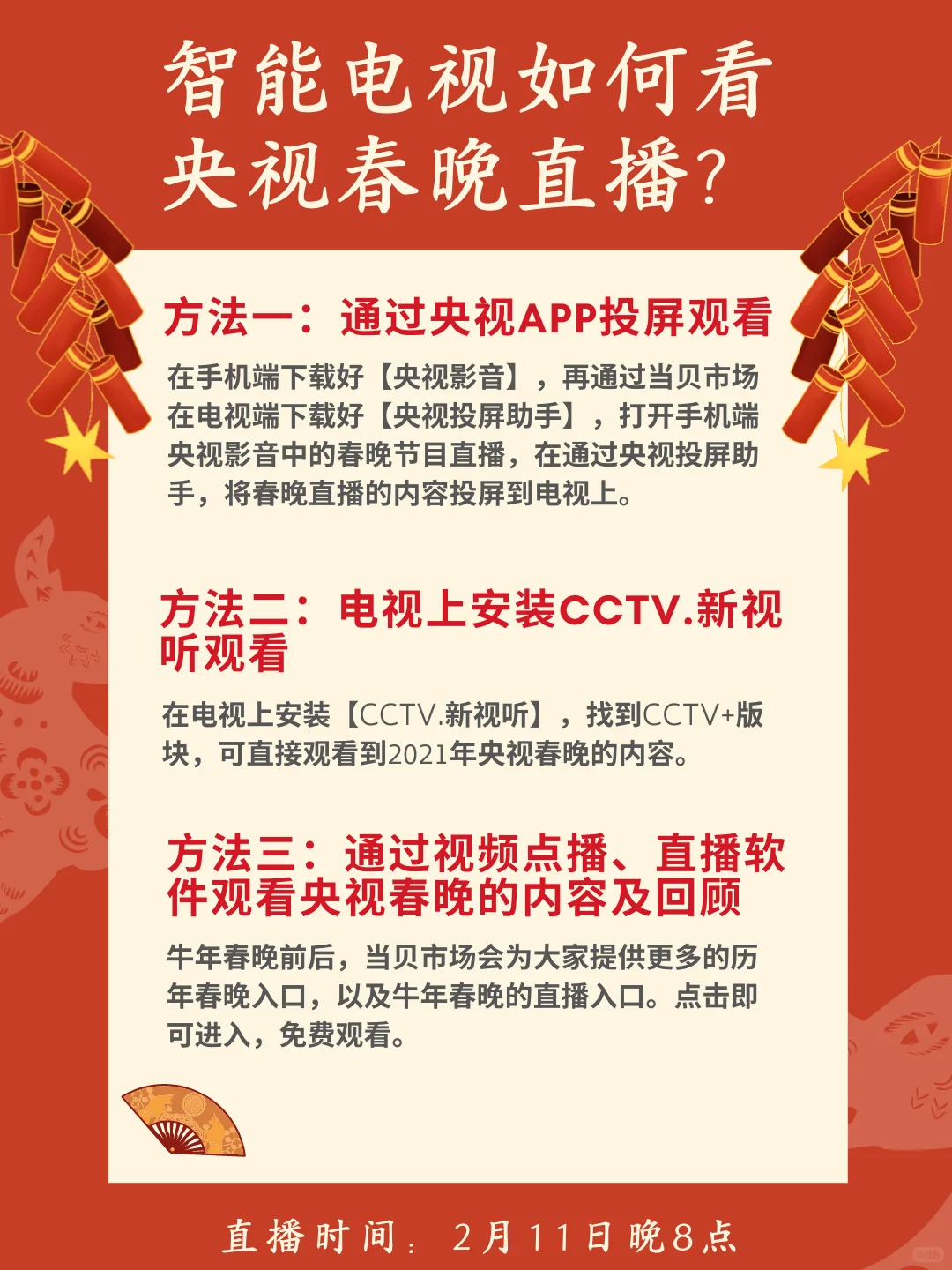 智能电视如何看央视春晚直播?

方法一：通过央视APP投屏观看

在手机端下载好【央视影音】，再通过当贝市场在电视端下载好【央视投屏助手】，打开手机端央视影音中的春晚节目直播，在通过央视投屏助手，将春晚直播的内容投屏到电视上。

方法二：电视上安装CCTV.新视听观看

在电视上安装【CCTV.新视听】，找到CCTV+版块，可直接观看到2021年央视春晚的内容。

方法三：通过视频点播、直播软件观看央视春晚的内容及回顾

牛年春晚前后，当贝市场会为大家提供更多的历年春晚入口，以及牛年春晚的直播入口。点击即可进入，免费观看。

直播时间：2月11日晚8点